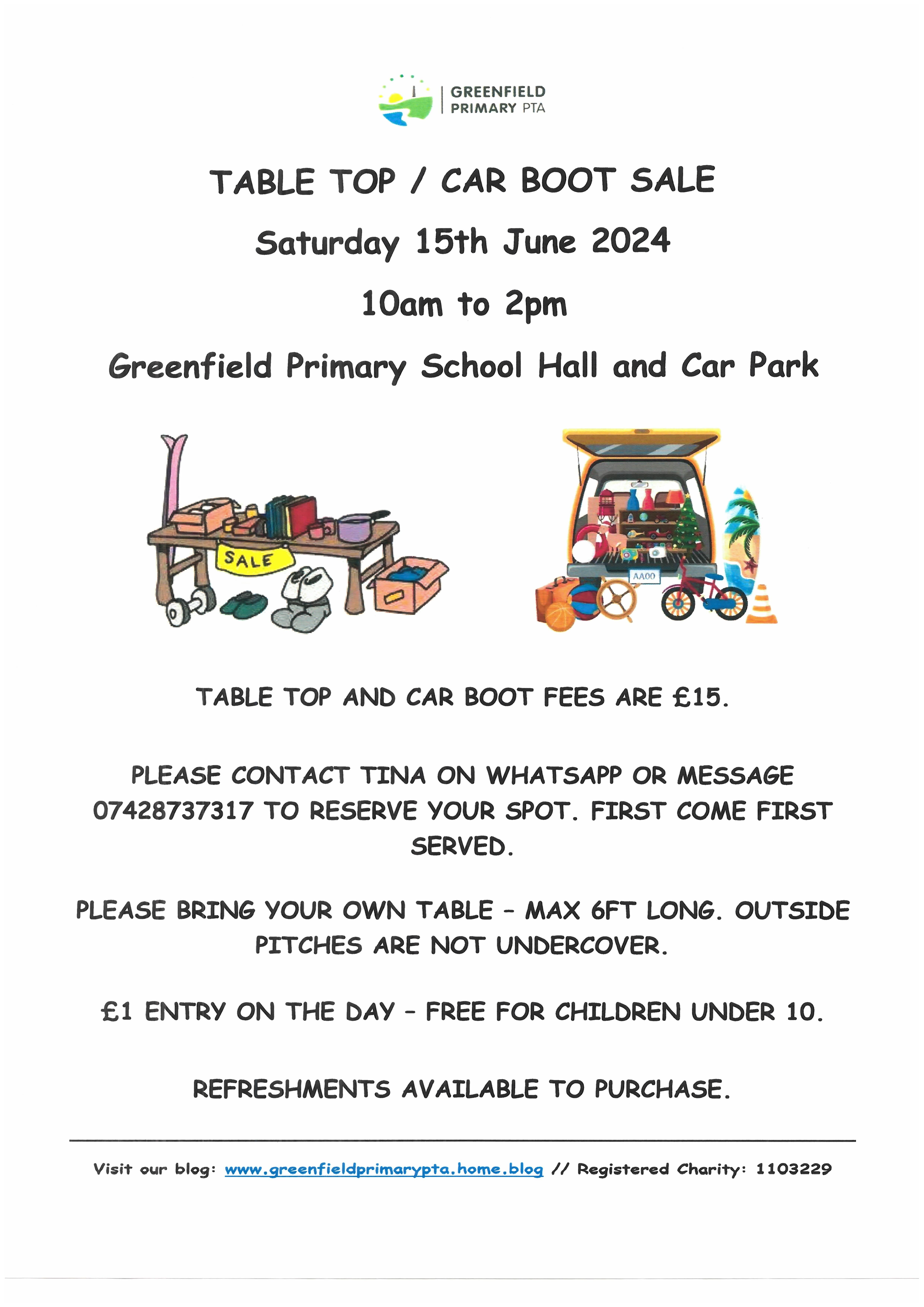 GREENFIELD
PRIMARY PTA

TABLE TOP / CAR BOOT SALE

Saturday 15th June 2024

10am to 2pm

Greenfield Primary School Hall and Car Park

SALE

AA00

TABLE TOP AND CAR BOOT FEES ARE £15.

PLEASE CONTACT TINA ON WHATSAPP OR MESSAGE 07428737317 TO RESERVE YOUR SPOT. FIRST COME FIRST SERVED.

PLEASE BRING YOUR OWN TABLE - MAX 6FT LONG. OUTSIDE PITCHES ARE NOT UNDERCOVER.

£1 ENTRY ON THE DAY - FREE FOR CHILDREN UNDER 10.

REFRESHMENTS AVAILABLE TO PURCHASE.

Visit our blog: www.greenfieldprimarypta.home.blog // Registered Charity: 1103229